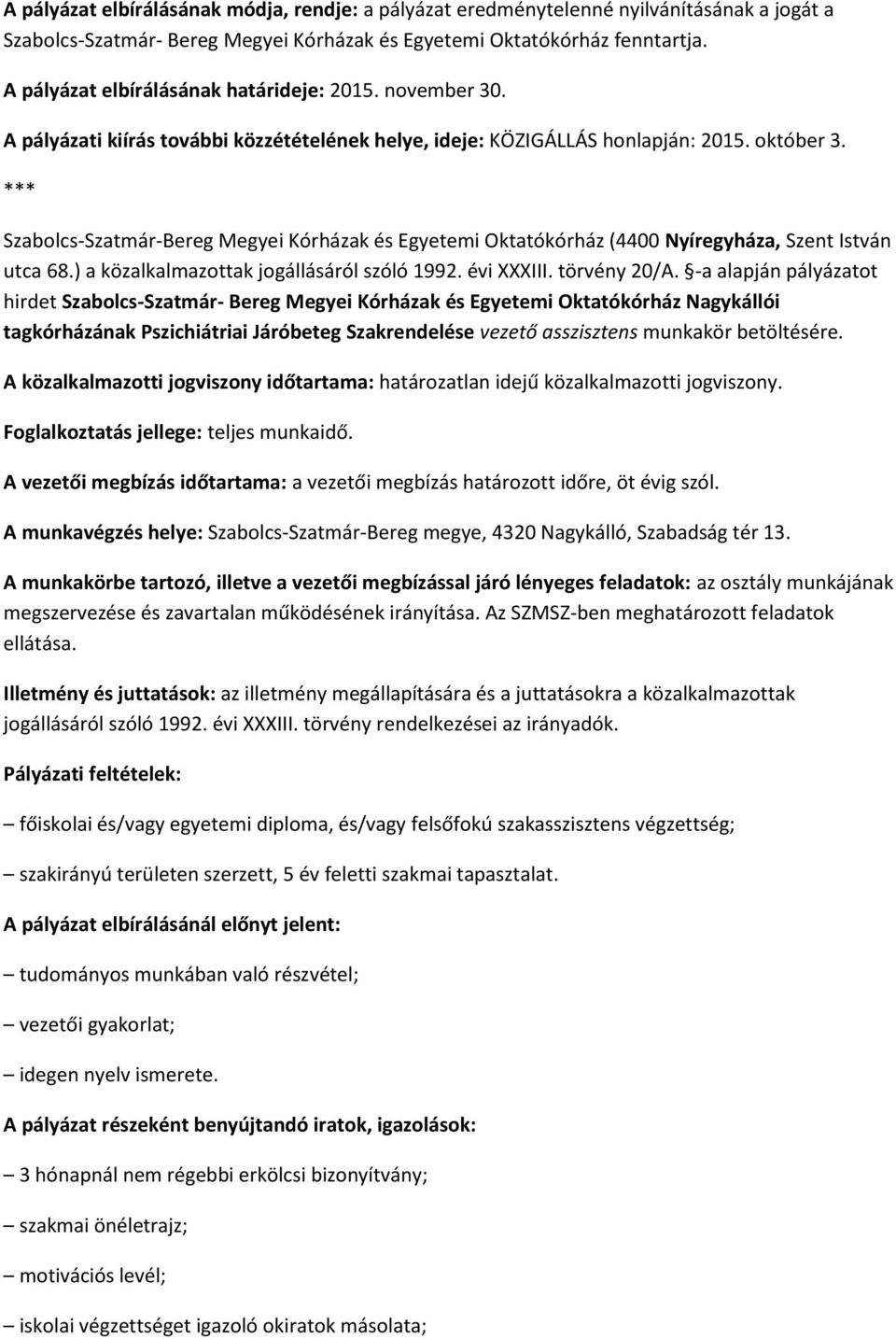 A pályázat elbírálásának módja, rendje: a pályázat eredménytelenné nyilvánításának a jogát a Szabolcs-Szatmár- Bereg Megyei Kórházak és Egyetemi Oktatókórház fenntartja.

A pályázat elbírálásának határideje: 2015. november 30.

A pályázati kiírás további közzétételének helye, ideje: KÖZIGÁLLÁS honlapján: 2015. október 3.

***

Szabolcs-Szatmár-Bereg Megyei Kórházak és Egyetemi Oktatókórház (4400 Nyíregyháza, Szent István utca 68.) a közalkalmazottak jogállásáról szóló 1992. évi XXXIII. törvény 20/A. §-a alapján pályázatot hirdet Szabolcs-Szatmár- Bereg Megyei Kórházak és Egyetemi Oktatókórház Nagykállói tagkórházának Pszichiátriai Járóbeteg Szakrendelése vezető asszisztens munkakör betöltésére.

A közalkalmazotti jogviszony időtartama: határozatlan idejű közalkalmazotti jogviszony.

Foglalkoztatás jellege: teljes munkaidő.

A vezetői megbízás időtartama: a vezetői megbízás határozott időre, öt évig szól.

A munkavégzés helye: Szabolcs-Szatmár-Bereg megye, 4320 Nagykálló, Szabadság tér 13.

A munkakörbe tartozó, illetve a vezetői megbízással járó lényeges feladatok: az osztály munkájának megszervezése és zavartalan működésének irányítása. Az SZMSZ-ben meghatározott feladatok ellátása.

Illetmény és juttatások: az illetmény megállapítására és a juttatásokra a közalkalmazottak jogállásáról szóló 1992. évi XXXIII. törvény rendelkezései az irányadók.

Pályázati feltételek:

– főiskolai és/vagy egyetemi diploma, és/vagy felsőfokú szakasszisztens végzettség;

– szakirányú területen szerzett, 5 év feletti szakmai tapasztalat.

A pályázat elbírálásánál előnyt jelent:

– tudományos munkában való részvétel;

– vezetői gyakorlat;

– idegen nyelv ismerete.

A pályázat részeként benyújtandó iratok, igazolások:

– 3 hónapnál nem régebbi erkölcsi bizonyítvány;

– szakmai önéletrajz;

– motivációs levél;

– iskolai végzettséget igazoló okiratok másolata;